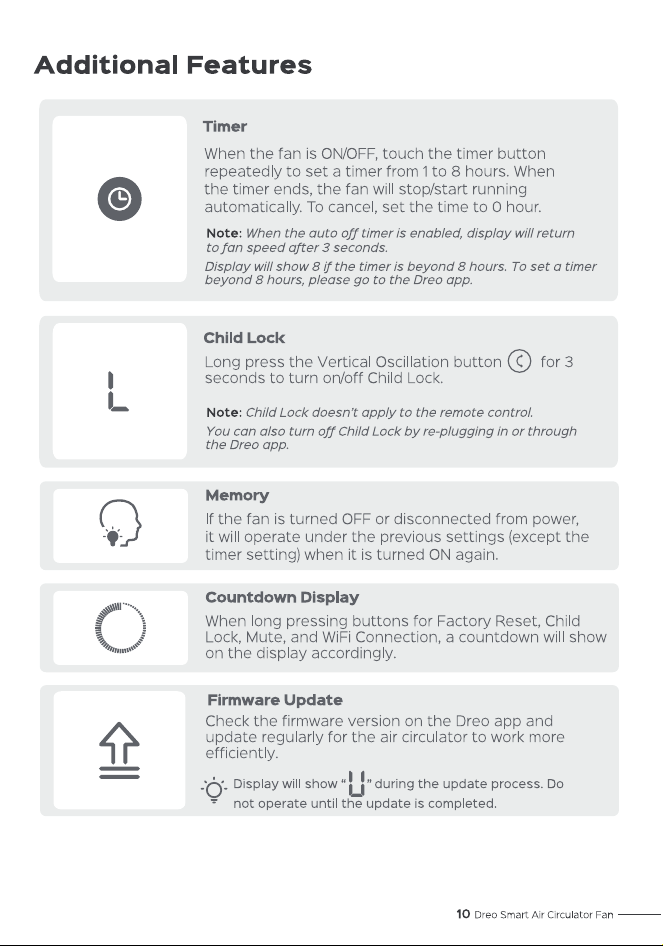 Additional Features

Timer

When the fan is ON/OFF, touch the timer button repeatedly to set a timer from 1 to 8 hours. When the timer ends, the fan will stop/start running automatically. To cancel, set the time to 0 hour.

Note: When the auto off timer is enabled, display will return to fan speed after 3 seconds.
Display will show 8 if the timer is beyond 8 hours. To set a timer beyond 8 hours, please go to the Dreo app.

L

Child Lock

Long press the Vertical Oscillation button for 3 seconds to turn on/off Child Lock.

Note: Child Lock doesn't apply to the remote control.
You can also turn off Child Lock by re-plugging in or through the Dreo app.

Memory

If the fan is turned OFF or disconnected from power, it will operate under the previous settings (except the timer setting) when it is turned ON again.

Countdown Display

When long pressing buttons for Factory Reset, Child Lock, Mute, and WiFi Connection, a countdown will show on the display accordingly.

Firmware Update

Check the firmware version on the Dreo app and update regularly for the air circulator to work more efficiently.

Display will show "U" during the update process. Do not operate until the update is completed.

10 Dreo Smart Air Circulator Fan